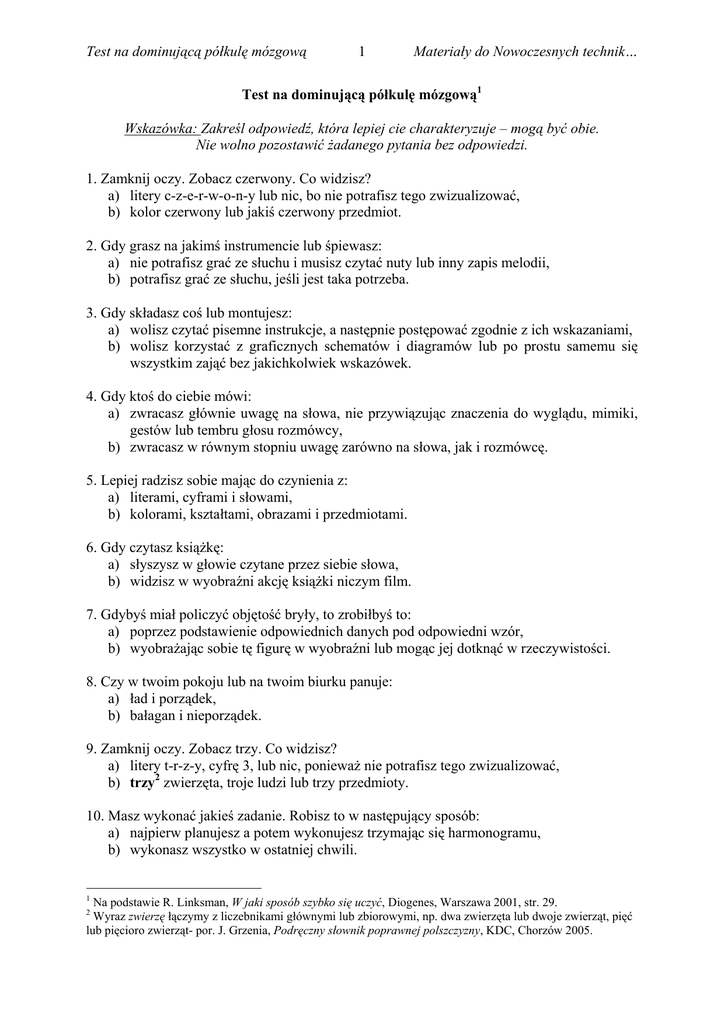 Test na dominującą półkulę mózgową 1 Materiały do Nowoczesnych technik…

Test na dominującą półkulę mózgową$^1$

Wskazówka: Zakreśl odpowiedź, która lepiej cie charakteryzuje – mogą być obie. Nie wolno pozostawić żadanego pytania bez odpowiedzi.

1. Zamknij oczy. Zobacz czerwony. Co widzisz?
a) litery c-z-e-r-w-o-n-y lub nic, bo nie potrafisz tego zwizualizować,
b) kolor czerwony lub jakiś czerwony przedmiot.

2. Gdy grasz na jakimś instrumencie lub śpiewasz:
a) nie potrafisz grać ze słuchu i musisz czytać nuty lub inny zapis melodii,
b) potrafisz grać ze słuchu, jeśli jest taka potrzeba.

3. Gdy składasz coś lub montujesz:
a) wolisz czytać pisemne instrukcje, a następnie postępować zgodnie z ich wskazaniami,
b) wolisz korzystać z graficznych schematów i diagramów lub po prostu samemu się wszystkim zająć bez jakichkolwiek wskazówek.

4. Gdy ktoś do ciebie mówi:
a) zwracasz głównie uwagę na słowa, nie przywiązując znaczenia do wyglądu, mimiki, gestów lub tembru głosu rozmówcy,
b) zwracasz w równym stopniu uwagę zarówno na słowa, jak i rozmówcę.

5. Lepiej radzisz sobie mając do czynienia z:
a) literami, cyframi i słowami,
b) kolorami, kształtami, obrazami i przedmiotami.

6. Gdy czytasz książkę:
a) słyszysz w głowie czytane przez siebie słowa,
b) widzisz w wyobraźni akcję książki niczym film.

7. Gdybyś miał policzyć objętość bryły, to zrobiłbyś to:
a) poprzez podstawienie odpowiednich danych pod odpowiedni wzór,
b) wyobrażając sobie tę figurę w wyobraźni lub mogąc jej dotknąć w rzeczywistości.

8. Czy w twoim pokoju lub na twoim biurku panuje:
a) ład i porządek,
b) bałagan i nieporządek.

9. Zamknij oczy. Zobacz trzy. Co widzisz?
a) litery t-r-z-y, cyfrę 3, lub nic, ponieważ nie potrafisz tego zwizualizować,
b) trzy$^2$ zwierzęta, troje ludzi lub trzy przedmioty.

10. Masz wykonać jakieś zadanie. Robisz to w następujący sposób:
a) najpierw planujesz a potem wykonujesz trzymając się harmonogramu,
b) wykonasz wszystko w ostatniej chwili.

$^1$ Na podstawie R. Linksman, W jaki sposób szybko się uczyć, Diogenes, Warszawa 2001, str. 29.
$^2$ Wyraz zwierzę łączymy z liczebnikami głównymi lub zbiorowymi, np. dwa zwierzęta lub dwoje zwierząt, pięć lub pięcioro zwierząt- por. J. Grzenia, Podręczny słownik poprawnej polszczyzny, KDC, Chorzów 2005.